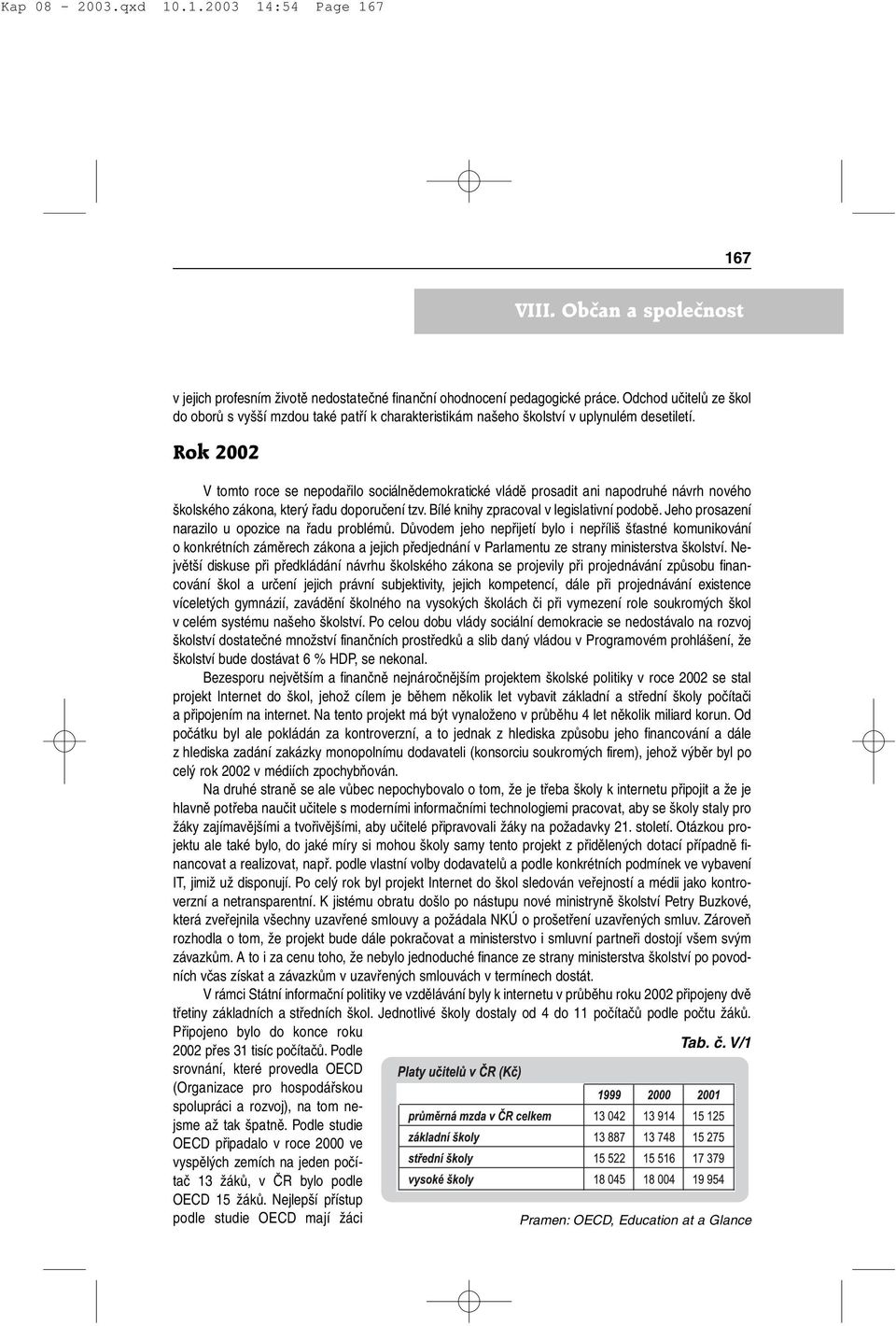 Kap 08 - 2003.qxd 10.1.2003 14:54 Page 167

167

VIII. Občan a společnost

v jejich profesním životě nedostatečné finanční ohodnocení pedagogické práce. Odchod učitelů ze škol do oborů s vyšší mzdou také patří k charakteristikám našeho školství v uplynulém desetiletí.

Rok 2002

V tomto roce se nepodařilo sociálnědemokratické vládě prosadit ani napodruhé návrh nového školského zákona, který řadu doporučení tzv. Bílé knihy zpracoval v legislativní podobě. Jeho prosazení narazilo u opozice na řadu problémů. Důvodem jeho nepřijetí bylo i nepříliš šťastné komunikování o konkrétních záměrech zákona a jejich předjednání v Parlamentu ze strany ministerstva školství. Největší diskuse při předkládání návrhu školského zákona se projevily při projednávání způsobu financování škol a určení jejich právní subjektivity, jejich kompetencí, dále při projednávání existence víceletých gymnázií, zavádění školného na vysokých školách či při vymezení role soukromých škol v celém systému našeho školství. Po celou dobu vlády sociální demokracie se nedostávalo na rozvoj školství dostatečné množství finančních prostředků a slib daný vládou v Programovém prohlášení, že školství bude dostávat 6 % HDP, se nekonal.

Bezesporu největším a finančně nejnáročnějším projektem školské politiky v roce 2002 se stal projekt Internet do škol, jehož cílem je během několik let vybavit základní a střední školy počítači a připojením na internet. Na tento projekt má být vynaloženo v průběhu 4 let několik miliard korun. Od počátku byl ale pokládán za kontroverzní, a to jednak z hlediska způsobu jeho financování a dále z hlediska zadání zakázky monopolnímu dodavateli (konsorciu soukromých firem), jehož výběr byl po celý rok 2002 v médiích zpochybňován.

Na druhé straně se ale vůbec nepochybovalo o tom, že je třeba školy k internetu připojit a že je hlavně potřeba naučit učitele s moderními informačními technologiemi pracovat, aby se školy staly pro žáky zajímavějšími a tvořivějšími, aby učitelé připravovali žáky na požadavky 21. století. Otázkou projektu ale také bylo, do jaké míry si mohou školy samy tento projekt z přidělených dotací případně financovat a realizovat, např. podle vlastní volby dodavatelů a podle konkrétních podmínek ve vybavení IT, jimiž už disponují. Po celý rok byl projekt Internet do škol sledován veřejností a médii jako kontroverzní a netransparentní. K jistému obratu došlo po nástupu nové ministryně školství Petry Buzkové, která zveřejnila všechny uzavřené smlouvy a požádala NKÚ o prošetření uzavřených smluv. Zároveň rozhodla o tom, že projekt bude dále pokračovat a ministerstvo i smluvní partneři dostojí všem svým závazkům. A to i za cenu toho, že nebylo jednoduché finance ze strany ministerstva školství po povodních včas získat a závazkům v uzavřených smlouvách v termínech dostát.

V rámci Státní informační politiky ve vzdělávání byly k internetu v průběhu roku 2002 připojeny dvě třetiny základních a středních škol. Jednotlivé školy dostaly od 4 do 11 počítačů podle počtu žáků. Připojeno bylo do konce roku 2002 přes 31 tisíc počítačů. Podle srovnání, které provedla OECD (Organizace pro hospodářskou spolupráci a rozvoj), na tom nejsme až tak špatně. Podle studie OECD připadalo v roce 2000 ve vyspělých zemích na jeden počítač 13 žáků, v ČR bylo podle OECD 15 žáků. Nejlepší přístup podle studie OECD mají žáci

Tab. č. V/1

Platy učitelů v ČR (Kč)

| | 1999 | 2000 | 2001 |
|---|---|---|---|
| průměrná mzda v ČR celkem | 13 042 | 13 914 | 15 125 |
| základní školy | 13 887 | 13 748 | 15 275 |
| střední školy | 15 522 | 15 516 | 17 379 |
| vysoké školy | 18 045 | 18 004 | 19 954 |

Pramen: OECD, Education at a Glance